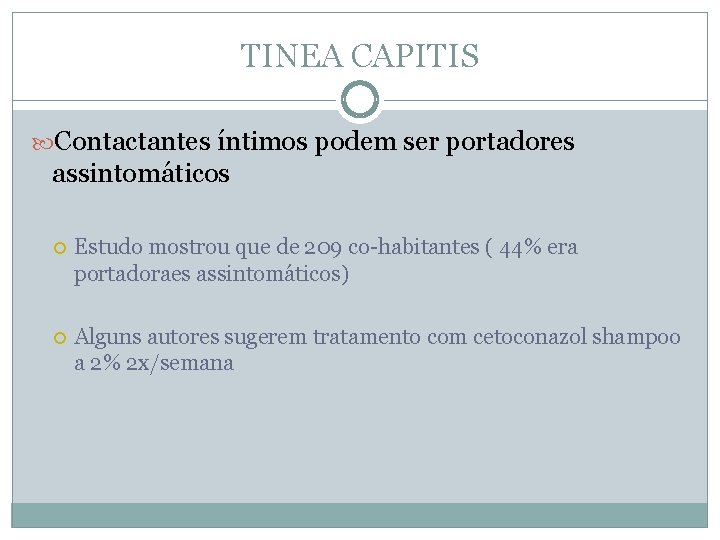 TINEA CAPITIS

Contactantes íntimos podem ser portadores assintomáticos

Estudo mostrou que de 209 co-habitantes ( 44% era portadoraes assintomáticos)

Alguns autores sugerem tratamento com cetoconazol shampoo a 2% 2x/semana